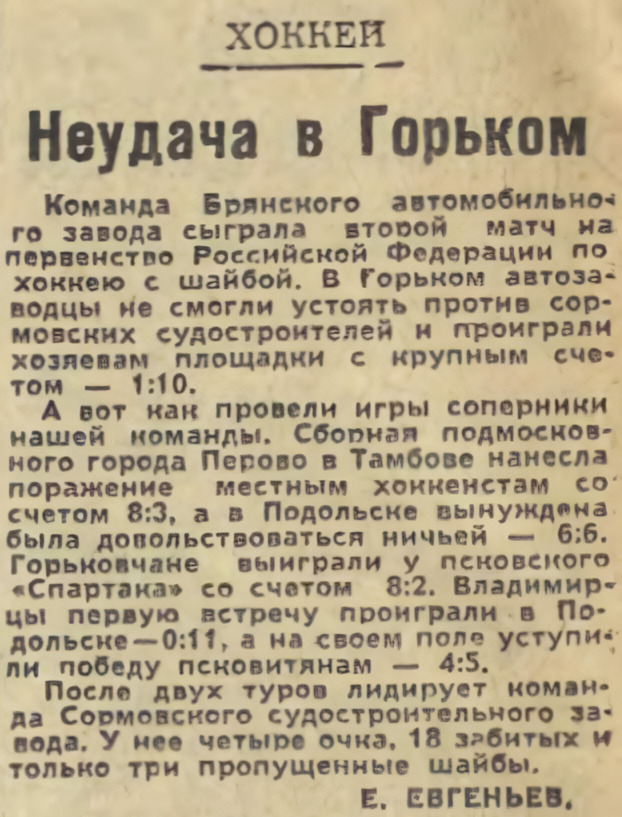 ХОККЕЙ

Неудача в Горьком

Команда Брянского автомобильного завода сыграла второй матч на первенство Российской Федерации по хоккею с шайбой. В Горьком автозаводцы не смогли устоять против сормовских судостроителей и проиграли хозяевам площадки с крупным счетом — 1:10.

А вот как провели игры соперники нашей команды. Сборная подмосковного города Перово в Тамбове нанесла поражение местным хоккеистам со счетом 8:3, а в Подольске вынуждена была довольствоваться ничьей — 6:6. Горьковчане выиграли у псковского «Спартака» со счетом 8:2. Владимирцы первую встречу проиграли в Подольске—0:11, а на своем поле уступили победу псковитянам — 4:5.

После двух туров лидирует команда Сормовского судостроительного завода. У нее четыре очка, 18 забитых и только три пропущенные шайбы.

Е. ЕВГЕНЬЕВ.